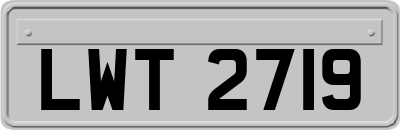 LWT 2719